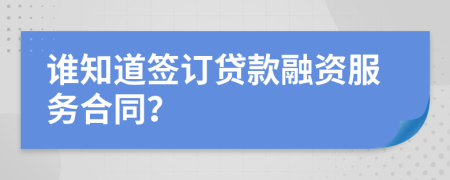 谁知道签订贷款融资服务合同?